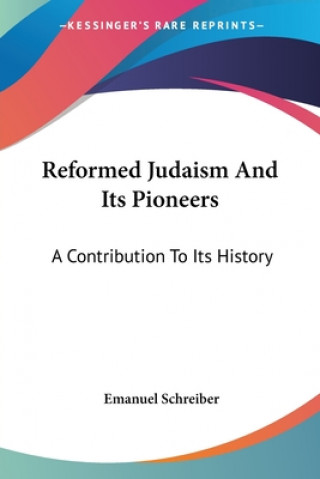 —KESSINGER'S RARE REPRINTS—

Reformed Judaism And Its Pioneers

A Contribution To Its History

Emanuel Schreiber